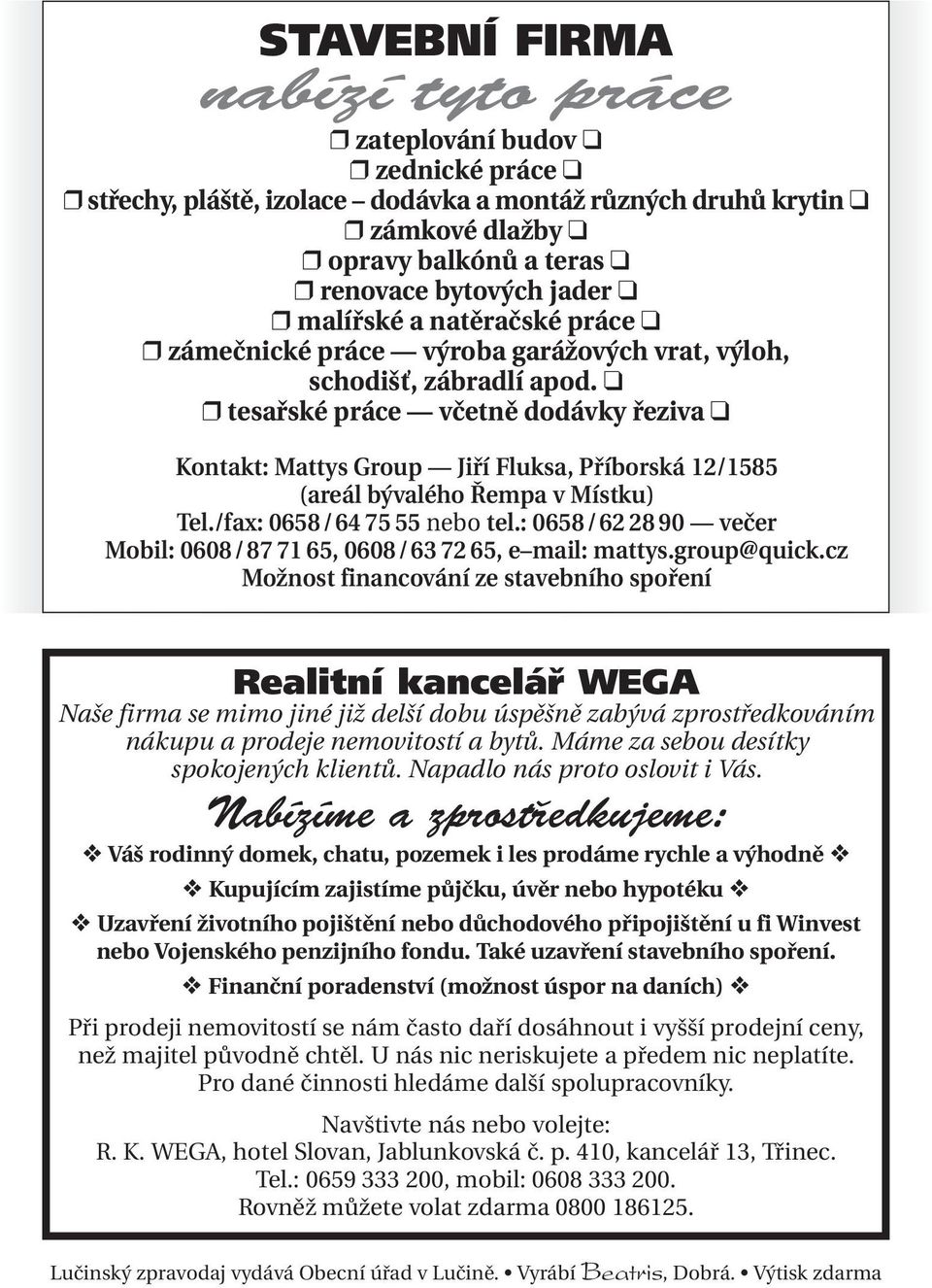 STAVEBNÍ FIRMA
nabízí tyto práce

❒ zateplování budov ❑
❒ zednické práce ❑
❒ střechy, pláště, izolace – dodávka a montáž různých druhů krytin ❑
❒ zámkové dlažby ❑
❒ opravy balkónů a teras ❑
❒ renovace bytových jader ❑
❒ malířské a natěračské práce ❑
❒ zámečnické práce — výroba garážových vrat, výloh, schodišť, zábradlí apod. ❑
❒ tesařské práce — včetně dodávky řeziva ❑

Kontakt: Mattys Group — Jiří Fluksa, Příborská 12/1585 (areál bývalého Řempa v Místku)
Tel./fax: 0658 / 64 75 55 nebo tel.: 0658 / 62 28 90 — večer
Mobil: 0608 / 87 71 65, 0608 / 63 72 65, e–mail: mattys.group@quick.cz
Možnost financování ze stavebního spoření

Realitní kancelář WEGA
Naše firma se mimo jiné již delší dobu úspěšně zabývá zprostředkováním nákupu a prodeje nemovitostí a bytů. Máme za sebou desítky spokojených klientů. Napadlo nás proto oslovit i Vás.

Nabízíme a zprostředkujeme:

❖ Váš rodinný domek, chatu, pozemek i les prodáme rychle a výhodně ❖
❖ Kupujícím zajistíme půjčku, úvěr nebo hypotéku ❖
❖ Uzavření životního pojištění nebo důchodového připojištění u fi Winvest nebo Vojenského penzijního fondu. Také uzavření stavebního spoření.
❖ Finanční poradenství (možnost úspor na daních) ❖

Při prodeji nemovitostí se nám často daří dosáhnout i vyšší prodejní ceny, než majitel původně chtěl. U nás nic neriskujete a předem nic neplatíte. Pro dané činnosti hledáme další spolupracovníky.

Navštivte nás nebo volejte:
R. K. WEGA, hotel Slovan, Jablunkovská č. p. 410, kancelář 13, Třinec.
Tel.: 0659 333 200, mobil: 0608 333 200.
Rovněž můžete volat zdarma 0800 186125.

Lučinský zpravodaj vydává Obecní úřad v Lučině. • Vyrábí Beatris, Dobrá. • Výtisk zdarma